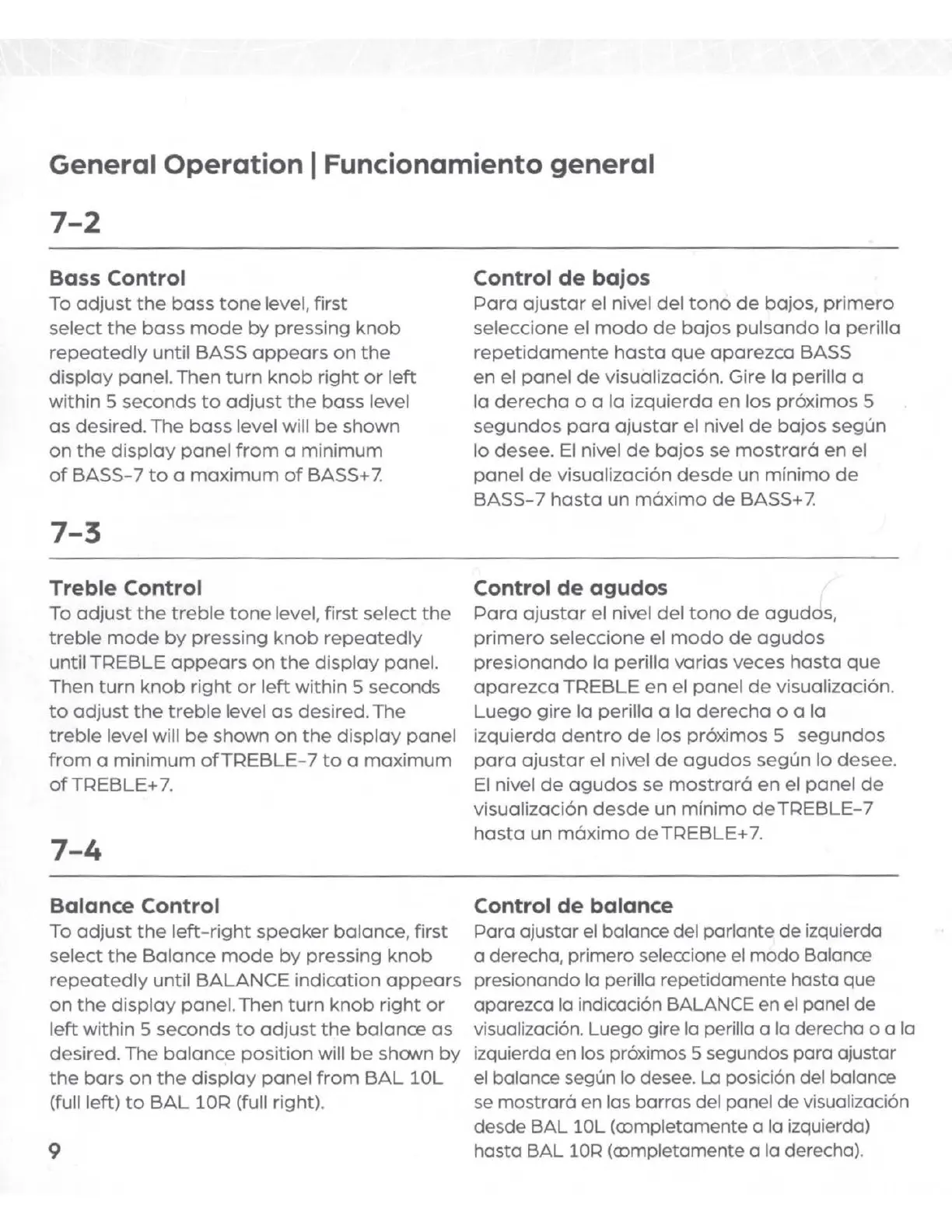 General Operation | Funcionamiento general

7-2

Bass Control
To adjust the bass tone level, first select the bass mode by pressing knob repeatedly until BASS appears on the display panel. Then turn knob right or left within 5 seconds to adjust the bass level as desired. The bass level will be shown on the display panel from a minimum of BASS-7 to a maximum of BASS+7.

Control de bajos
Para ajustar el nivel del tono de bajos, primero seleccione el modo de bajos pulsando la perilla repetidamente hasta que aparezca BASS en el panel de visualización. Gire la perilla a la derecha o a la izquierda en los próximos 5 segundos para ajustar el nivel de bajos según lo desee. El nivel de bajos se mostrará en el panel de visualización desde un mínimo de BASS-7 hasta un máximo de BASS+7.

7-3

Treble Control
To adjust the treble tone level, first select the treble mode by pressing knob repeatedly until TREBLE appears on the display panel. Then turn knob right or left within 5 seconds to adjust the treble level as desired. The treble level will be shown on the display panel from a minimum of TREBLE-7 to a maximum of TREBLE+7.

Control de agudos
Para ajustar el nivel del tono de agudos, primero seleccione el modo de agudos presionando la perilla varias veces hasta que aparezca TREBLE en el panel de visualización. Luego gire la perilla a la derecha o a la izquierda dentro de los próximos 5 segundos para ajustar el nivel de agudos según lo desee. El nivel de agudos se mostrará en el panel de visualización desde un mínimo de TREBLE-7 hasta un máximo de TREBLE+7.

7-4

Balance Control
To adjust the left-right speaker balance, first select the Balance mode by pressing knob repeatedly until BALANCE indication appears on the display panel. Then turn knob right or left within 5 seconds to adjust the balance as desired. The balance position will be shown by the bars on the display panel from BAL 10L (full left) to BAL 10R (full right).

Control de balance
Para ajustar el balance del parlante de izquierda a derecha, primero seleccione el modo Balance presionando la perilla repetidamente hasta que aparezca la indicación BALANCE en el panel de visualización. Luego gire la perilla a la derecha o a la izquierda en los próximos 5 segundos para ajustar el balance según lo desee. La posición del balance se mostrará en las barras del panel de visualización desde BAL 10L (completamente a la izquierda) hasta BAL 10R (completamente a la derecha).

9